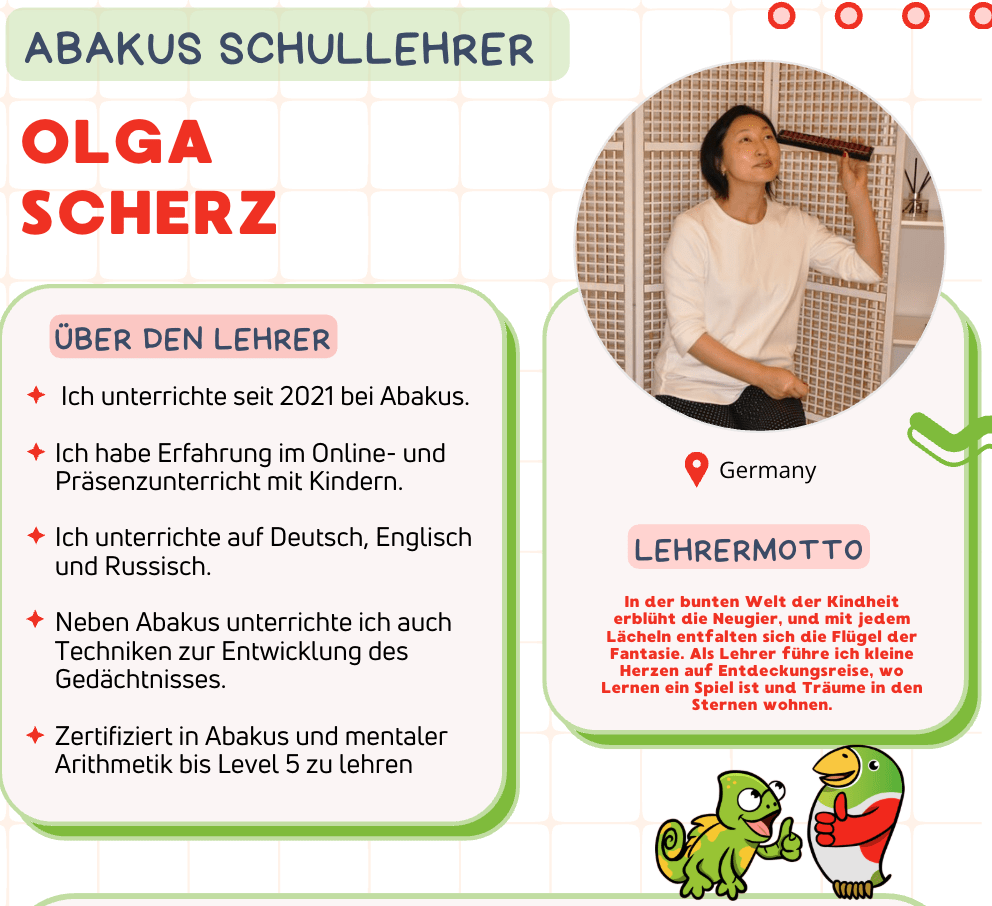 ABAKUS SCHULLEHRER

OLGA SCHERZ

ÜBER DEN LEHRER

Ich unterrichte seit 2021 bei Abakus.

Ich habe Erfahrung im Online- und Präsenzunterricht mit Kindern.

Ich unterrichte auf Deutsch, Englisch und Russisch.

Neben Abakus unterrichte ich auch Techniken zur Entwicklung des Gedächtnisses.

Zertifiziert in Abakus und mentaler Arithmetik bis Level 5 zu lehren

Germany

LEHRERMOTTO

In der bunten Welt der Kindheit erblüht die Neugier, und mit jedem Lächeln entfalten sich die Flügel der Fantasie. Als Lehrer führe ich kleine Herzen auf Entdeckungsreise, wo Lernen ein Spiel ist und Träume in den Sternen wohnen.